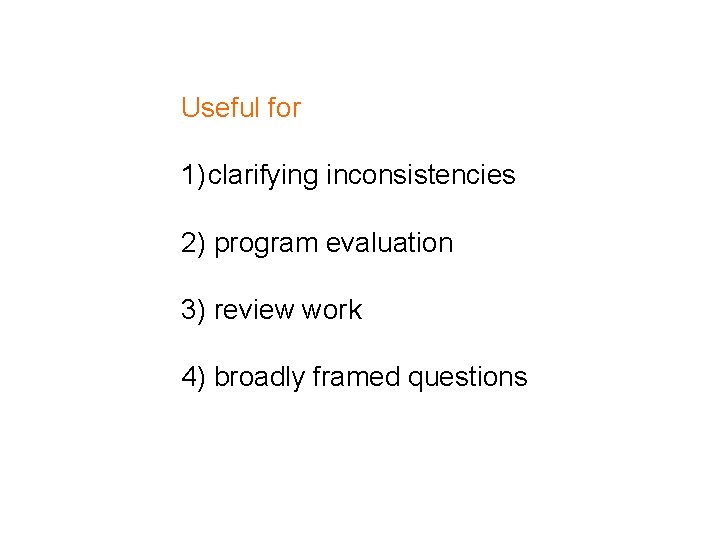 Useful for

1)clarifying inconsistencies

2) program evaluation

3) review work

4) broadly framed questions